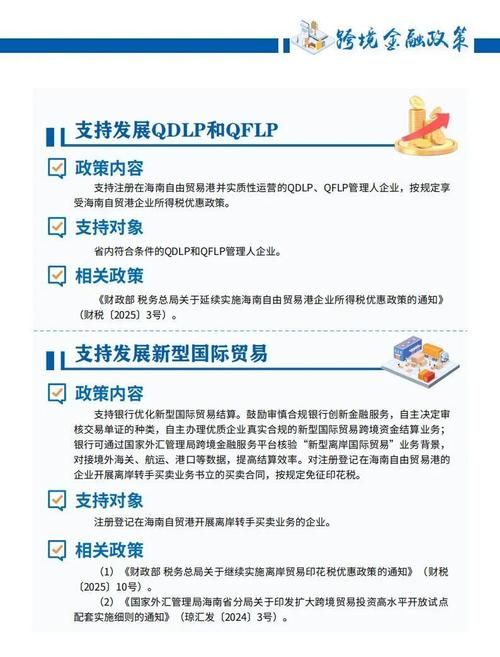 跨境金融政策

支持发展QDLP和QFLP

政策内容

支持注册在海南自由贸易港并实质性运营的QDLP、QFLP管理人企业，按规定享受海南自贸港企业所得税优惠政策。

支持对象

省内符合条件的QDLP和QFLP管理人企业。

相关政策

《财政部 税务总局关于延续实施海南自由贸易港企业所得税优惠政策的通知》（财税〔2025〕3号）。

支持发展新型国际贸易

政策内容

支持银行优化新型国际贸易结算。鼓励审慎合规银行创新金融服务，自主决定审核交易单证的种类，自主办理优质企业真实合规的新型国际贸易跨境资金结算业务；银行可通过国家外汇管理局跨境金融服务平台核验“新型离岸国际贸易”业务背景，对接境外海关、航运、港口等数据，提高结算效率。对注册登记在海南自由贸易港的企业开展离岸转手买卖业务书立的买卖合同，按规定免征印花税。

支持对象

注册登记在海南自贸港开展离岸转手买卖业务的企业。

相关政策

（1）《财政部 税务总局关于继续实施离岸贸易印花税优惠政策的通知》（财税〔2025〕10号）。

（2）《国家外汇管理局海南省分局关于印发扩大跨境贸易投资高水平开放试点配套实施细则的通知》（琼汇发〔2024〕3号）。